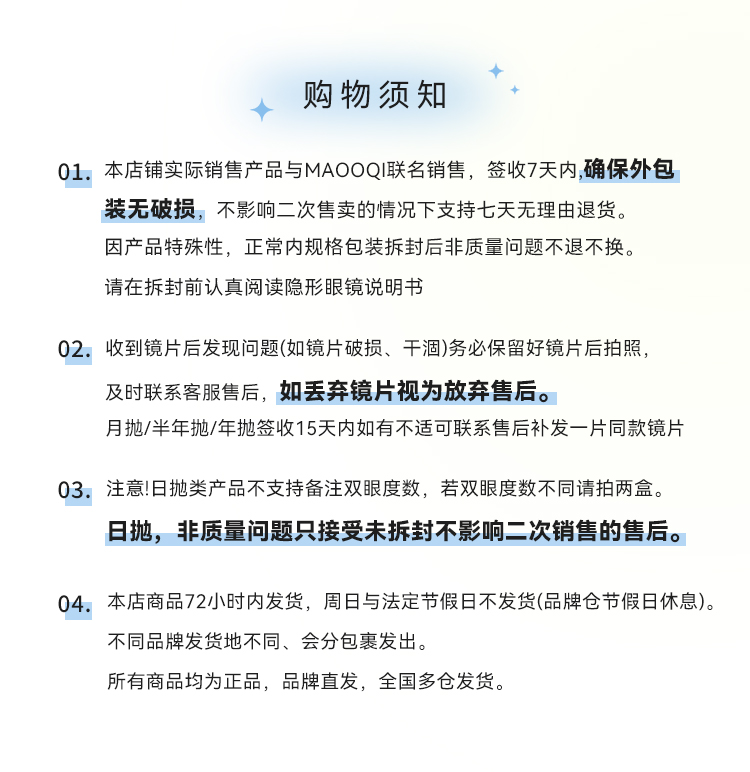 购物须知

01. 本店铺实际销售产品与MAOOQI联名销售，签收7天内,确保外包装无破损，不影响二次售卖的情况下支持七天无理由退货。
因产品特殊性，正常内规格包装拆封后非质量问题不退不换。
请在拆封前认真阅读隐形眼镜说明书

02. 收到镜片后发现问题(如镜片破损、干涸)务必保留好镜片后拍照，
及时联系客服售后，如丢弃镜片视为放弃售后。
月抛/半年抛/年抛签收15天内如有不适可联系售后补发一片同款镜片

03. 注意!日抛类产品不支持备注双眼度数，若双眼度数不同请拍两盒。
日抛，非质量问题只接受未拆封不影响二次销售的售后。

04. 本店商品72小时内发货，周日与法定节假日不发货(品牌仓节假日休息)。
不同品牌发货地不同、会分包裹发出。
所有商品均为正品，品牌直发，全国多仓发货。